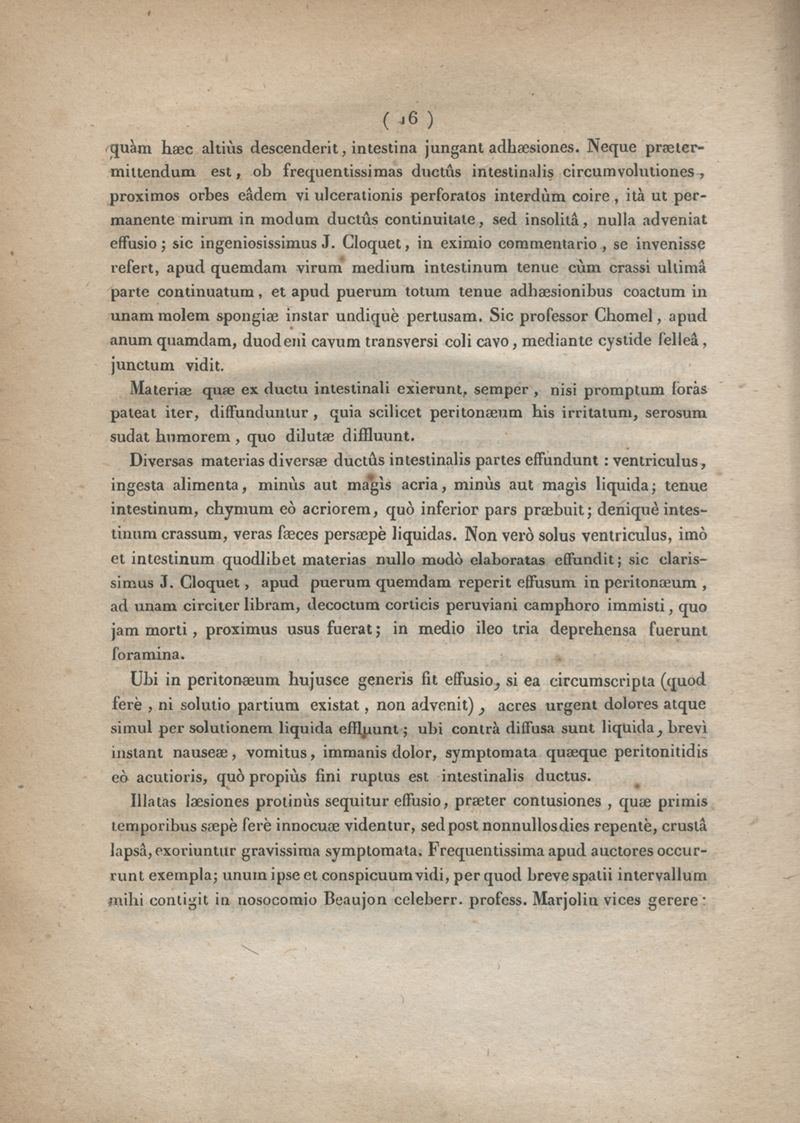 ( 16 )

quàm hæc altiùs descenderit, intestina jungant adhæsiones. Neque prætermittendum est, ob frequentissimas ductûs intestinalis circumvolutiones, proximos orbes eâdem vi ulcerationis perforatos interdùm coire, ità ut permanente mirum in modum ductûs continuitate, sed insolitâ, nulla adveniat effusio; sic ingeniosissimus J. Cloquet, in eximio commentario, se invenisse refert, apud quemdam virum medium intestinum tenue cùm crassi ultimâ parte continuatum, et apud puerum totum tenue adhæsionibus coactum in unam molem spongiæ instar undiquè pertusam. Sic professor Chomel, apud anum quamdam, duodeni cavum transversi coli cavo, mediante cystide felleâ, junctum vidit.

Materiæ quæ ex ductu intestinali exierunt, semper, nisi promptum foràs pateat iter, diffunduntur, quia scilicet peritonæum his irritatum, serosum sudat humorem, quo dilutæ diffluunt.

Diversas materias diversæ ductûs intestinalis partes effundunt : ventriculus, ingesta alimenta, minùs aut magis acria, minùs aut magis liquida; tenue intestinum, chymum eò acriorem, quò inferior pars præbuit; deniquè intestinum crassum, veras fæces persæpè liquidas. Non verò solus ventriculus, imò et intestinum quodlibet materias nullo modò elaboratas effundit; sic clarissimus J. Cloquet, apud puerum quemdam reperit effusum in peritonæum, ad unam circiter libram, decoctum corticis peruviani camphoro immisti, quo jam morti, proximus usus fuerat; in medio ileo tria deprehensa fuerunt foramina.

Ubi in peritonæum hujusce generis fit effusio, si ea circumscripta (quod ferè, ni solutio partium existat, non advenit), acres urgent dolores atque simul per solutionem liquida effluunt; ubi contrà diffusa sunt liquida, brevì instant nauseæ, vomitus, immanis dolor, symptomata quæque peritonitidis eò acutioris, quò propiùs fini ruptus est intestinalis ductus.

Illatas læsiones protinùs sequitur effusio, præter contusiones, quæ primis temporibus sæpè ferè innocuæ videntur, sed post nonnullos dies repentè, crustâ lapsâ, exoriuntur gravissima symptomata. Frequentissima apud auctores occurrunt exempla; unum ipse et conspicuum vidi, per quod breve spatii intervallum mihi contigit in nosocomio Beaujon celeberr. profess. Marjolin vices gerere :